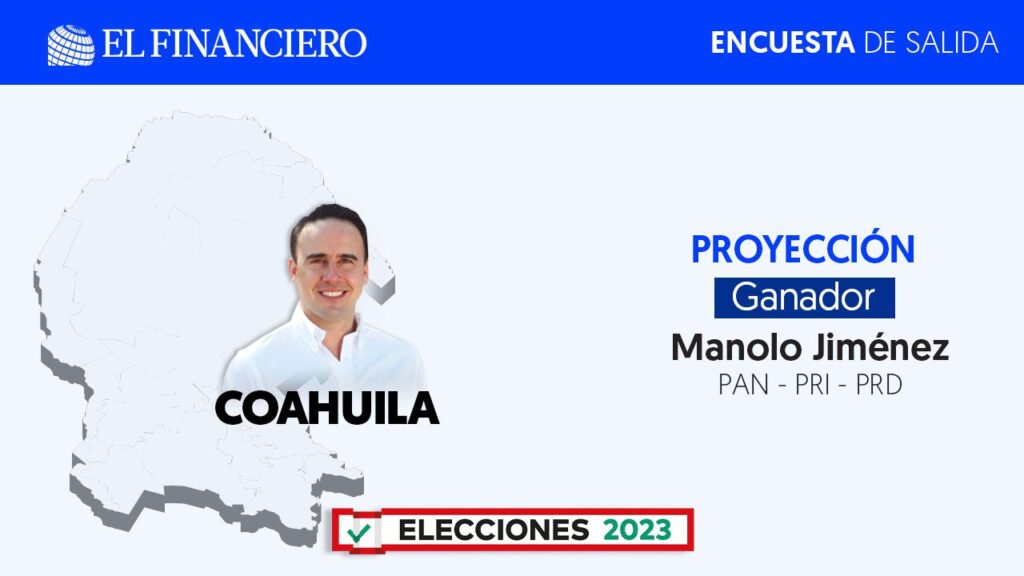 EL FINANCIERO

ENCUESTA DE SALIDA

COAHUILA

PROYECCIÓN
Ganador
Manolo Jiménez
PAN - PRI - PRD

ELECCIONES 2023